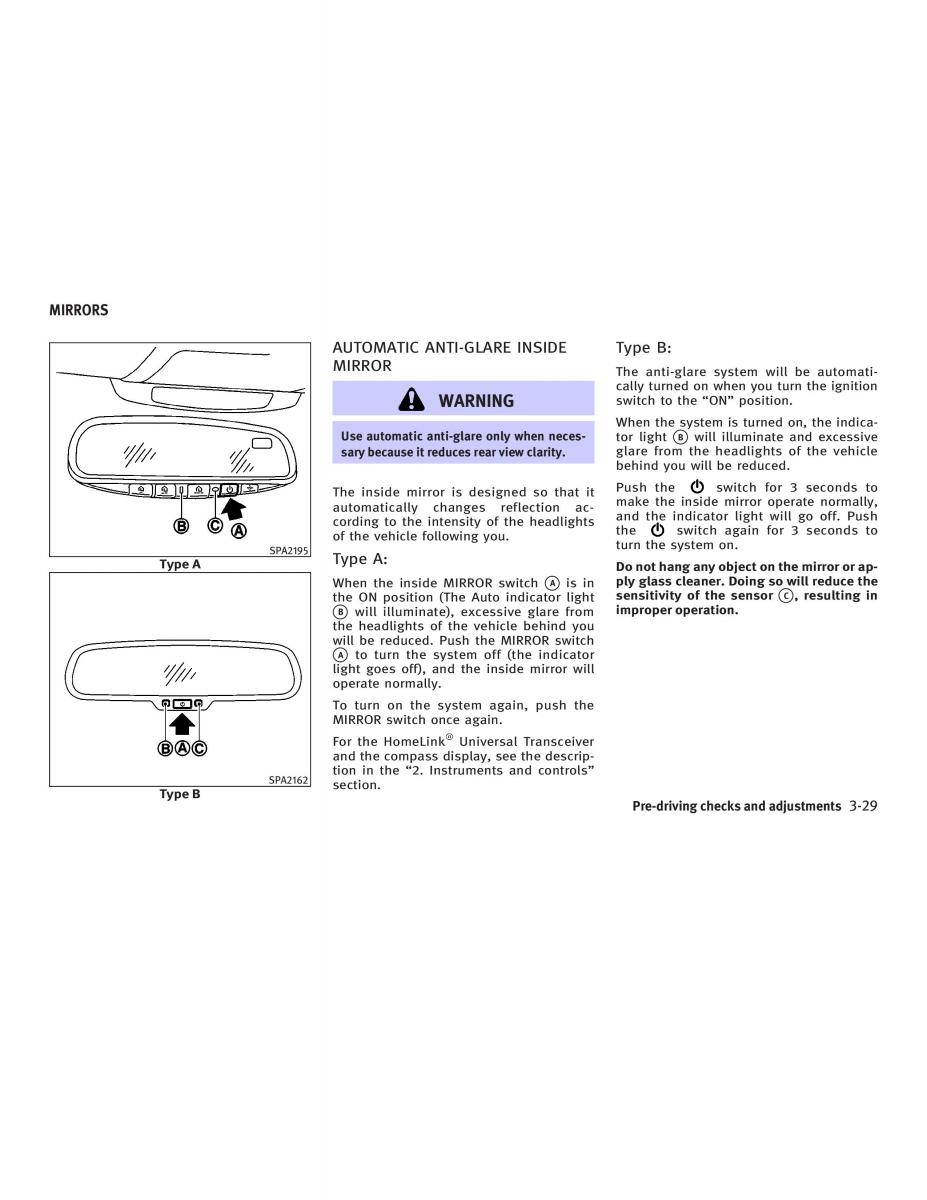 MIRRORS

B C A

SPA2195

Type A

B A C

SPA2162

Type B

AUTOMATIC ANTI-GLARE INSIDE MIRROR

WARNING

Use automatic anti-glare only when necessary because it reduces rear view clarity.

The inside mirror is designed so that it automatically changes reflection according to the intensity of the headlights of the vehicle following you.

Type A:

When the inside MIRROR switch Ⓐ is in the ON position (The Auto indicator light Ⓑ will illuminate), excessive glare from the headlights of the vehicle behind you will be reduced. Push the MIRROR switch Ⓐ to turn the system off (the indicator light goes off), and the inside mirror will operate normally.

To turn on the system again, push the MIRROR switch once again.

For the HomeLink® Universal Transceiver and the compass display, see the description in the “2. Instruments and controls” section.

Type B:

The anti-glare system will be automatically turned on when you turn the ignition switch to the “ON” position.

When the system is turned on, the indicator light Ⓑ will illuminate and excessive glare from the headlights of the vehicle behind you will be reduced.

Push the ⏻ switch for 3 seconds to make the inside mirror operate normally, and the indicator light will go off. Push the ⏻ switch again for 3 seconds to turn the system on.

Do not hang any object on the mirror or apply glass cleaner. Doing so will reduce the sensitivity of the sensor Ⓒ, resulting in improper operation.

Pre-driving checks and adjustments 3-29